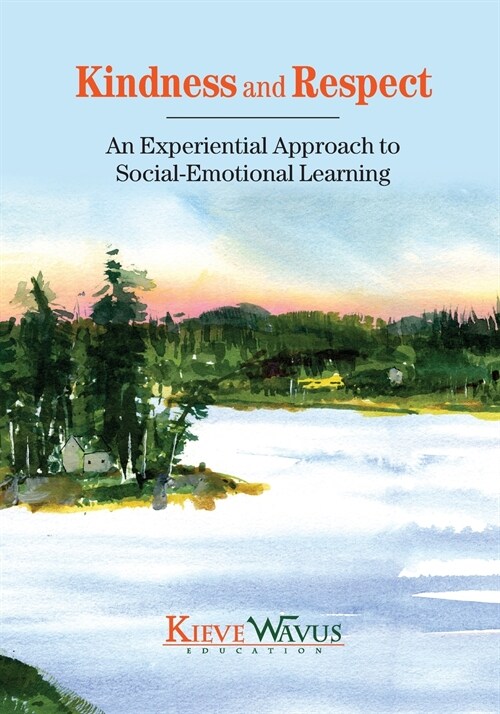 Kindness and Respect

An Experiential Approach to Social-Emotional Learning

KIEVE WAVUS
EDUCATION